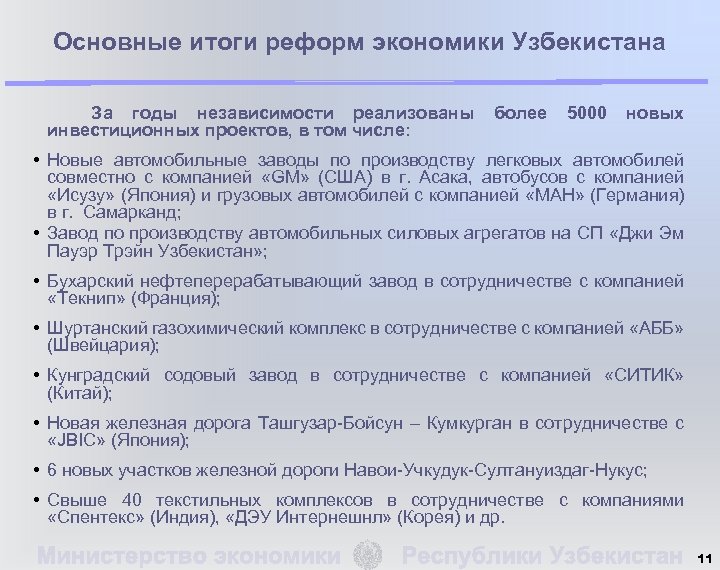 Основные итоги реформ экономики Узбекистана

За годы независимости реализованы более 5000 новых инвестиционных проектов, в том числе:

• Новые автомобильные заводы по производству легковых автомобилей совместно с компанией «GM» (США) в г. Асака, автобусов с компанией «Исузу» (Япония) и грузовых автомобилей с компанией «МАН» (Германия) в г. Самарканд;

• Завод по производству автомобильных силовых агрегатов на СП «Джи Эм Пауэр Трэйн Узбекистан»;

• Бухарский нефтеперерабатывающий завод в сотрудничестве с компанией «Текнип» (Франция);

• Шуртанский газохимический комплекс в сотрудничестве с компанией «АББ» (Швейцария);

• Кунградский содовый завод в сотрудничестве с компанией «СИТИК» (Китай);

• Новая железная дорога Ташгузар-Бойсун – Кумкурган в сотрудничестве с «JBIC» (Япония);

• 6 новых участков железной дороги Навои-Учкудук-Султануиздаг-Нукус;

• Свыше 40 текстильных комплексов в сотрудничестве с компаниями «Спентекс» (Индия), «ДЭУ Интернешнл» (Корея) и др.

Министерство экономики Республики Узбекистан 11